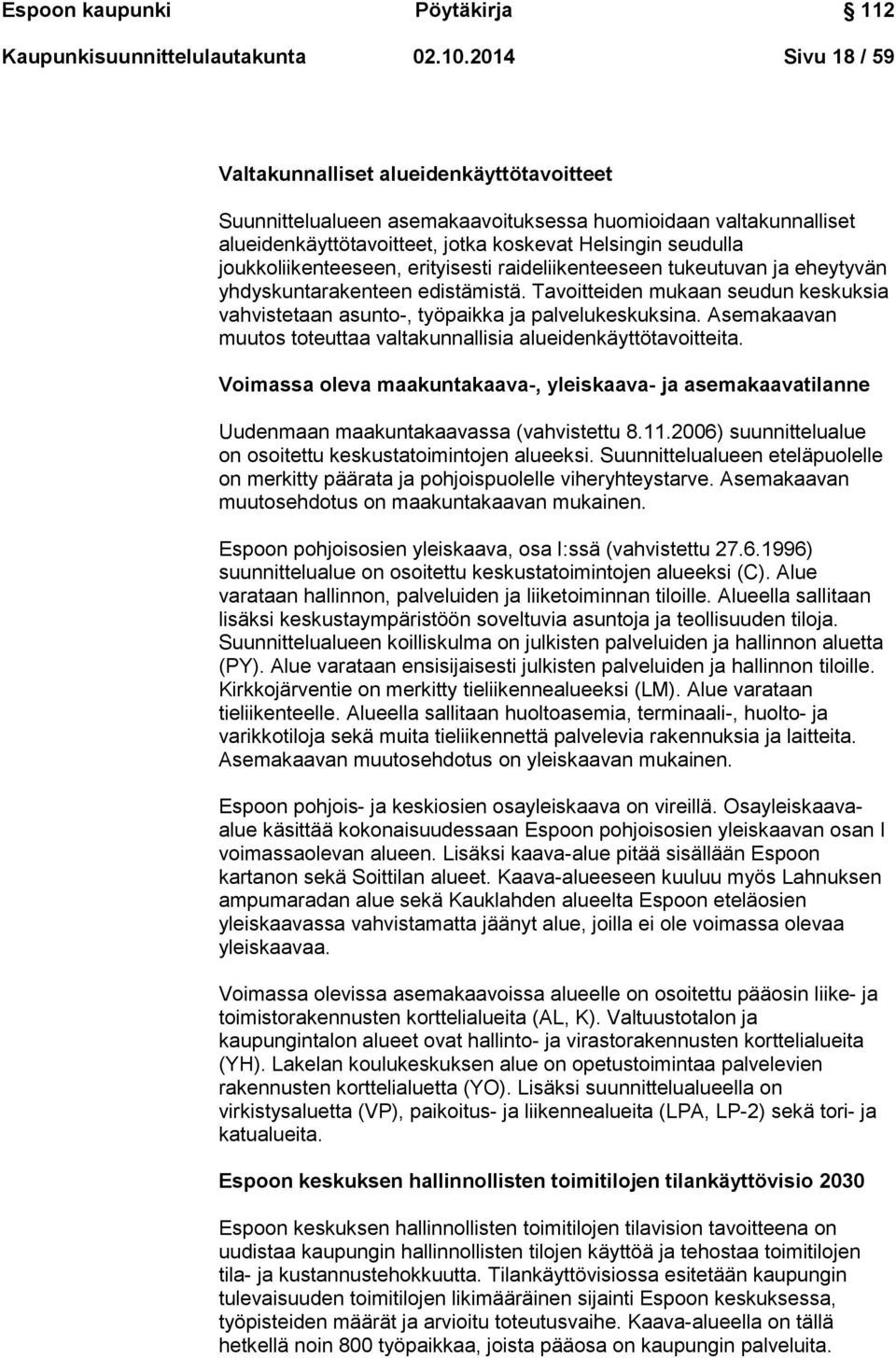 Espoon kaupunki Pöytäkirja 112
Kaupunkisuunnittelulautakunta 02.10.2014 Sivu 18 / 59

Valtakunnalliset alueidenkäyttötavoitteet

Suunnittelualueen asemakaavoituksessa huomioidaan valtakunnalliset alueidenkäyttötavoitteet, jotka koskevat Helsingin seudulla joukkoliikenteeseen, erityisesti raideliikenteeseen tukeutuvan ja eheytyvän yhdyskuntarakenteen edistämistä. Tavoitteiden mukaan seudun keskuksia vahvistetaan asunto-, työpaikka ja palvelukeskuksina. Asemakaavan muutos toteuttaa valtakunnallisia alueidenkäyttötavoitteita.

Voimassa oleva maakuntakaava-, yleiskaava- ja asemakaavatilanne

Uudenmaan maakuntakaavassa (vahvistettu 8.11.2006) suunnittelualue on osoitettu keskustatoimintojen alueeksi. Suunnittelualueen eteläpuolelle on merkitty päärata ja pohjoispuolelle viheryhteystarve. Asemakaavan muutosehdotus on maakuntakaavan mukainen.

Espoon pohjoisosien yleiskaava, osa I:ssä (vahvistettu 27.6.1996) suunnittelualue on osoitettu keskustatoimintojen alueeksi (C). Alue varataan hallinnon, palveluiden ja liiketoiminnan tiloille. Alueella sallitaan lisäksi keskustaympäristöön soveltuvia asuntoja ja teollisuuden tiloja. Suunnittelualueen koilliskulma on julkisten palveluiden ja hallinnon aluetta (PY). Alue varataan ensisijaisesti julkisten palveluiden ja hallinnon tiloille. Kirkkojärventie on merkitty tieliikennealueeksi (LM). Alue varataan tieliikenteelle. Alueella sallitaan huoltoasemia, terminaali-, huolto- ja varikkotiloja sekä muita tieliikennettä palvelevia rakennuksia ja laitteita. Asemakaavan muutosehdotus on yleiskaavan mukainen.

Espoon pohjois- ja keskiosien osayleiskaava on vireillä. Osayleiskaava-alue käsittää kokonaisuudessaan Espoon pohjoisosien yleiskaavan osan I voimassaolevan alueen. Lisäksi kaava-alue pitää sisällään Espoon kartanon sekä Soittilan alueet. Kaava-alueeseen kuuluu myös Lahnuksen ampumaradan alue sekä Kauklahden alueelta Espoon eteläosien yleiskaavassa vahvistamatta jäänyt alue, joilla ei ole voimassa olevaa yleiskaavaa.

Voimassa olevissa asemakaavoissa alueelle on osoitettu pääosin liike- ja toimistorakennusten korttelialueita (AL, K). Valtuustotalon ja kaupungintalon alueet ovat hallinto- ja virastorakennusten korttelialueita (YH). Lakelan koulukeskuksen alue on opetustoimintaa palvelevien rakennusten korttelialuetta (YO). Lisäksi suunnittelualueella on virkistysaluetta (VP), paikoitus- ja liikennealueita (LPA, LP-2) sekä tori- ja katualueita.

Espoon keskuksen hallinnollisten toimitilojen tilankäyttövisio 2030

Espoon keskuksen hallinnollisten toimitilojen tilavision tavoitteena on uudistaa kaupungin hallinnollisten tilojen käyttöä ja tehostaa toimitilojen tila- ja kustannustehokkuutta. Tilankäyttövisiossa esitetään kaupungin tulevaisuuden toimitilojen likimääräinen sijainti Espoon keskuksessa, työpisteiden määrät ja arvioitu toteutusvaihe. Kaava-alueella on tällä hetkellä noin 800 työpaikkaa, joista pääosa on kaupungin palveluita.